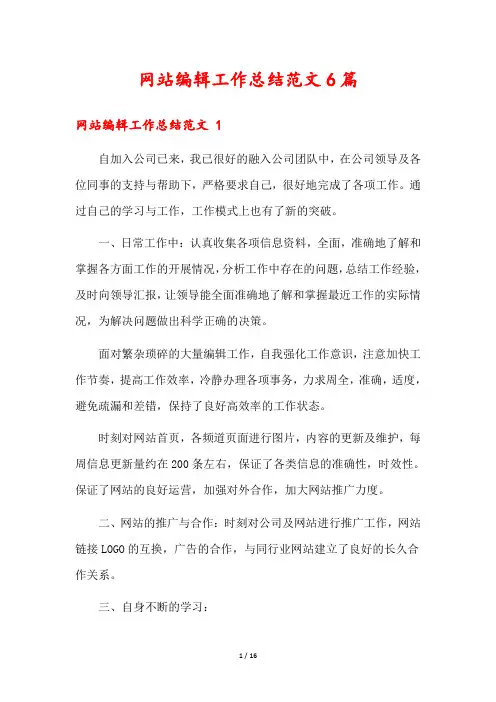 网站编辑工作总结范文6篇

网站编辑工作总结范文 1

自加入公司已来，我已很好的融入公司团队中，在公司领导及各位同事的支持与帮助下，严格要求自己，很好地完成了各项工作。通过自己的学习与工作，工作模式上也有了新的突破。

一、日常工作中：认真收集各项信息资料，全面，准确地了解和掌握各方面工作的开展情况，分析工作中存在的问题，总结工作经验，及时向领导汇报，让领导能全面准确地了解和掌握最近工作的实际情况，为解决问题做出科学正确的决策。

面对繁杂琐碎的大量编辑工作，自我强化工作意识，注意加快工作节奏，提高工作效率，冷静办理各项事务，力求周全，准确，适度，避免疏漏和差错，保持了良好高效率的工作状态。

时刻对网站首页，各频道页面进行图片，内容的更新及维护，每周信息更新量约在200条左右，保证了各类信息的准确性，时效性。保证了网站的良好运营，加强对外合作，加大网站推广力度。

二、网站的推广与合作：时刻对公司及网站进行推广工作，网站链接LOGO的互换，广告的合作，与同行业网站建立了良好的长久合作关系。

三、自身不断的学习：

1 / 16